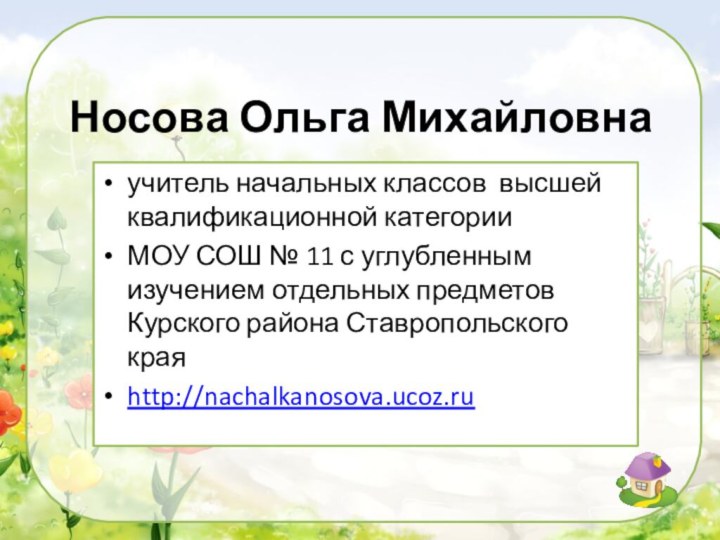 Носова Ольга Михайловна

• учитель начальных классов высшей квалификационной категории
• МОУ СОШ № 11 с углубленным изучением отдельных предметов Курского района Ставропольского края
• http://nachalkanosova.ucoz.ru